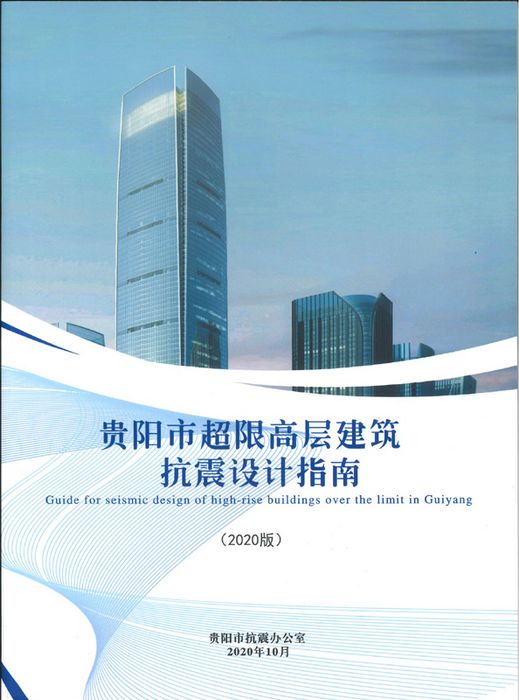 贵阳市超限高层建筑
抗震设计指南

Guide for seismic design of high-rise buildings over the limit in Guiyang

（2020版）

贵阳市抗震办公室
2020年10月